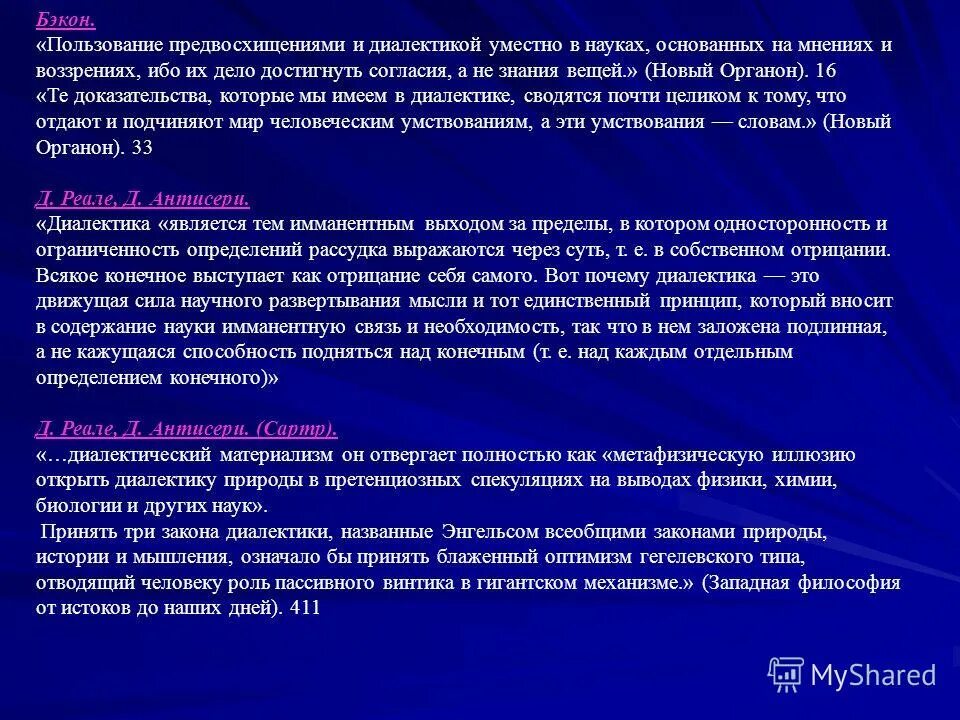 Бэкон.
«Пользование предвосхищениями и диалектикой уместно в науках, основанных на мнениях и воззрениях, ибо их дело достигнуть согласия, а не знания вещей.» (Новый Органон). 16
«Те доказательства, которые мы имеем в диалектике, сводятся почти целиком к тому, что отдают и подчиняют мир человеческим умствованиям, а эти умствования — словам.» (Новый Органон). 33

Д. Реале, Д. Антисери.
«Диалектика «является тем имманентным выходом за пределы, в котором односторонность и ограниченность определений рассудка выражаются через суть, т. е. в собственном отрицании. Всякое конечное выступает как отрицание себя самого. Вот почему диалектика — это движущая сила научного развертывания мысли и тот единственный принцип, который вносит в содержание науки имманентную связь и необходимость, так что в нем заложена подлинная, а не кажущаяся способность подняться над конечным (т. е. над каждым отдельным определением конечного)»

Д. Реале, Д. Антисери. (Сартр).
«…диалектический материализм он отвергает полностью как «метафизическую иллюзию открыть диалектику природы в претенциозных спекуляциях на выводах физики, химии, биологии и других наук».
Принять три закона диалектики, названные Энгельсом всеобщими законами природы, истории и мышления, означало бы принять блаженный оптимизм гегелевского типа, отводящий человеку роль пассивного винтика в гигантском механизме.» (Западная философия от истоков до наших дней). 411

MyShared